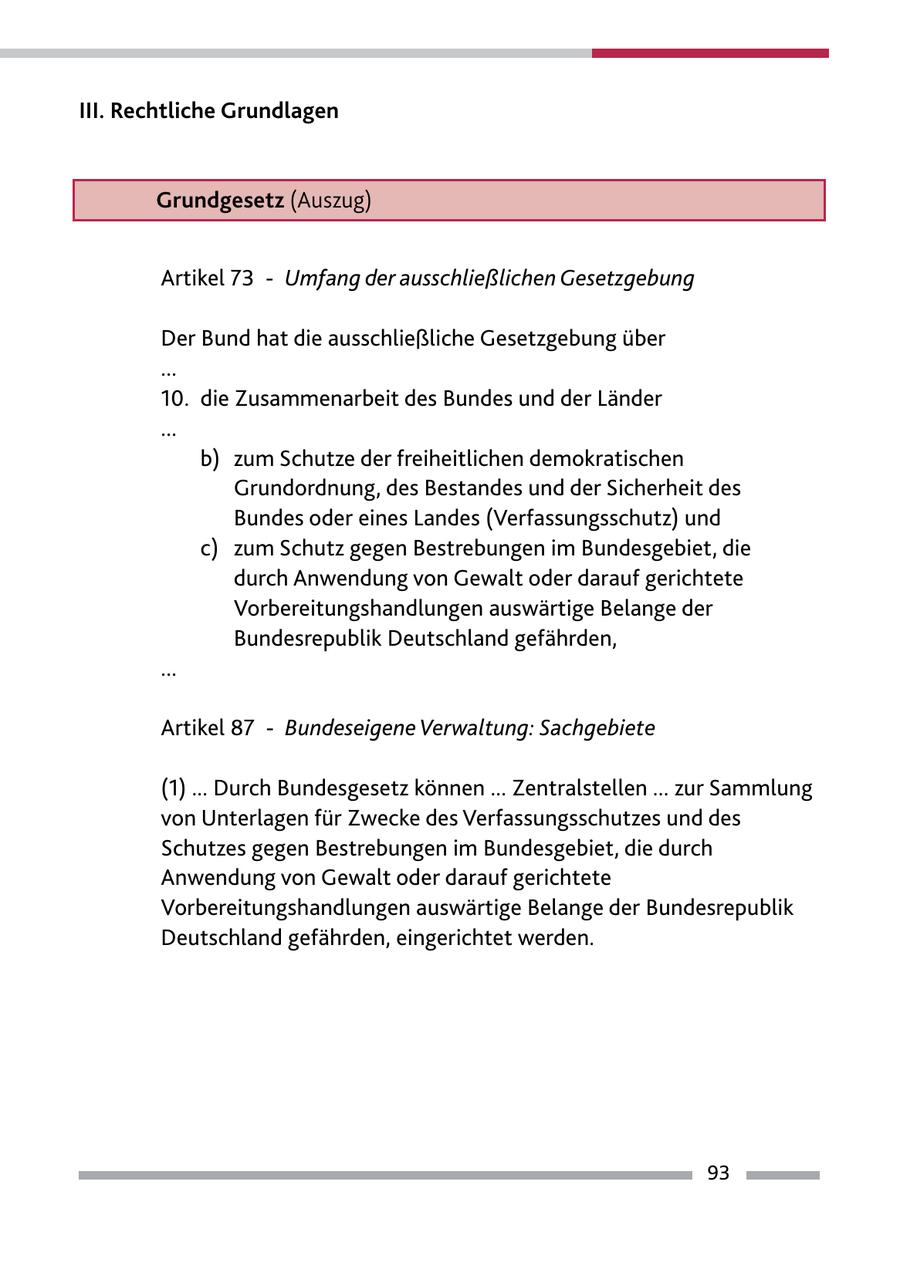 III. Rechtliche Grundlagen

Grundgesetz (Auszug)

Artikel 73 - Umfang der ausschließlichen Gesetzgebung

Der Bund hat die ausschließliche Gesetzgebung über
...
10. die Zusammenarbeit des Bundes und der Länder
...
b) zum Schutze der freiheitlichen demokratischen Grundordnung, des Bestandes und der Sicherheit des Bundes oder eines Landes (Verfassungsschutz) und
c) zum Schutz gegen Bestrebungen im Bundesgebiet, die durch Anwendung von Gewalt oder darauf gerichtete Vorbereitungshandlungen auswärtige Belange der Bundesrepublik Deutschland gefährden,
...

Artikel 87 - Bundeseigene Verwaltung: Sachgebiete

(1) ... Durch Bundesgesetz können ... Zentralstellen ... zur Sammlung von Unterlagen für Zwecke des Verfassungsschutzes und des Schutzes gegen Bestrebungen im Bundesgebiet, die durch Anwendung von Gewalt oder darauf gerichtete Vorbereitungshandlungen auswärtige Belange der Bundesrepublik Deutschland gefährden, eingerichtet werden.

93